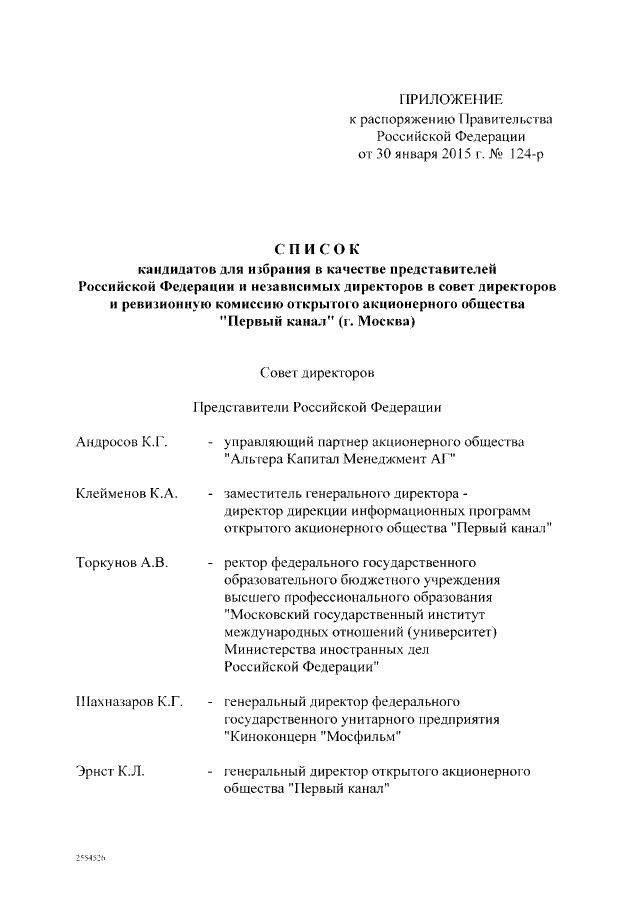 ПРИЛОЖЕНИЕ
к распоряжению Правительства
Российской Федерации
от 30 января 2015 г. № 124-р

СПИСОК
кандидатов для избрания в качестве представителей Российской Федерации и независимых директоров в совет директоров и ревизионную комиссию открытого акционерного общества "Первый канал" (г. Москва)

Совет директоров

Представители Российской Федерации

Андросов К.Г. - управляющий партнер акционерного общества "Альтера Капитал Менеджмент АГ"

Клейменов К.А. - заместитель генерального директора - директор дирекции информационных программ открытого акционерного общества "Первый канал"

Торкунов А.В. - ректор федерального государственного образовательного бюджетного учреждения высшего профессионального образования "Московский государственный институт международных отношений (университет) Министерства иностранных дел Российской Федерации"

Шахназаров К.Г. - генеральный директор федерального государственного унитарного предприятия "Киноконцерн "Мосфильм"

Эрнст К.Л. - генеральный директор открытого акционерного общества "Первый канал"

2554526